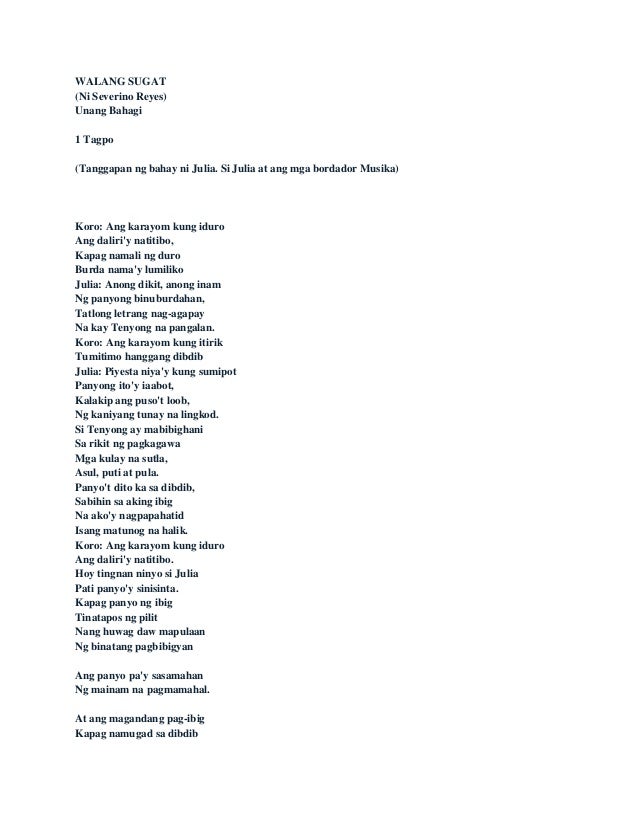 WALANG SUGAT
(Ni Severino Reyes)
Unang Bahagi

1 Tagpo

(Tanggapan ng bahay ni Julia. Si Julia at ang mga bordador Musika)

Koro: Ang karayom kung iduro
Ang daliri'y natitibo,
Kapag namali ng duro
Burda nama'y lumiliko
Julia: Anong dikit, anong inam
Ng panyong binuburdahan,
Tatlong letrang nag-agapay
Na kay Tenyong na pangalan.
Koro: Ang karayom kung itirik
Tumitimo hanggang dibdib
Julia: Piyesta niya'y kung sumipot
Panyong ito'y iaabot,
Kalakip ang puso't loob,
Ng kaniyang tunay na lingkod.
Si Tenyong ay mabibighani
Sa rikit ng pagkagawa
Mga kulay na sutla,
Asul, puti at pula.
Panyo't dito ka sa dibdib,
Sabihin sa aking ibig
Na ako'y nagpapahatid
Isang matunog na halik.
Koro: Ang karayom kung iduro
Ang daliri'y natitibo.
Hoy tingnan ninyo si Julia
Pati panyo'y sinisinta.
Kapag panyo ng ibig
Tinatapos ng pilit
Nang huwag daw mapulaan
Ng binatang pagbibigyan

Ang panyo pa'y sasamahan
Ng mainam na pagmamahal.

At ang magandang pag-ibig
Kapag namugad sa dibdib